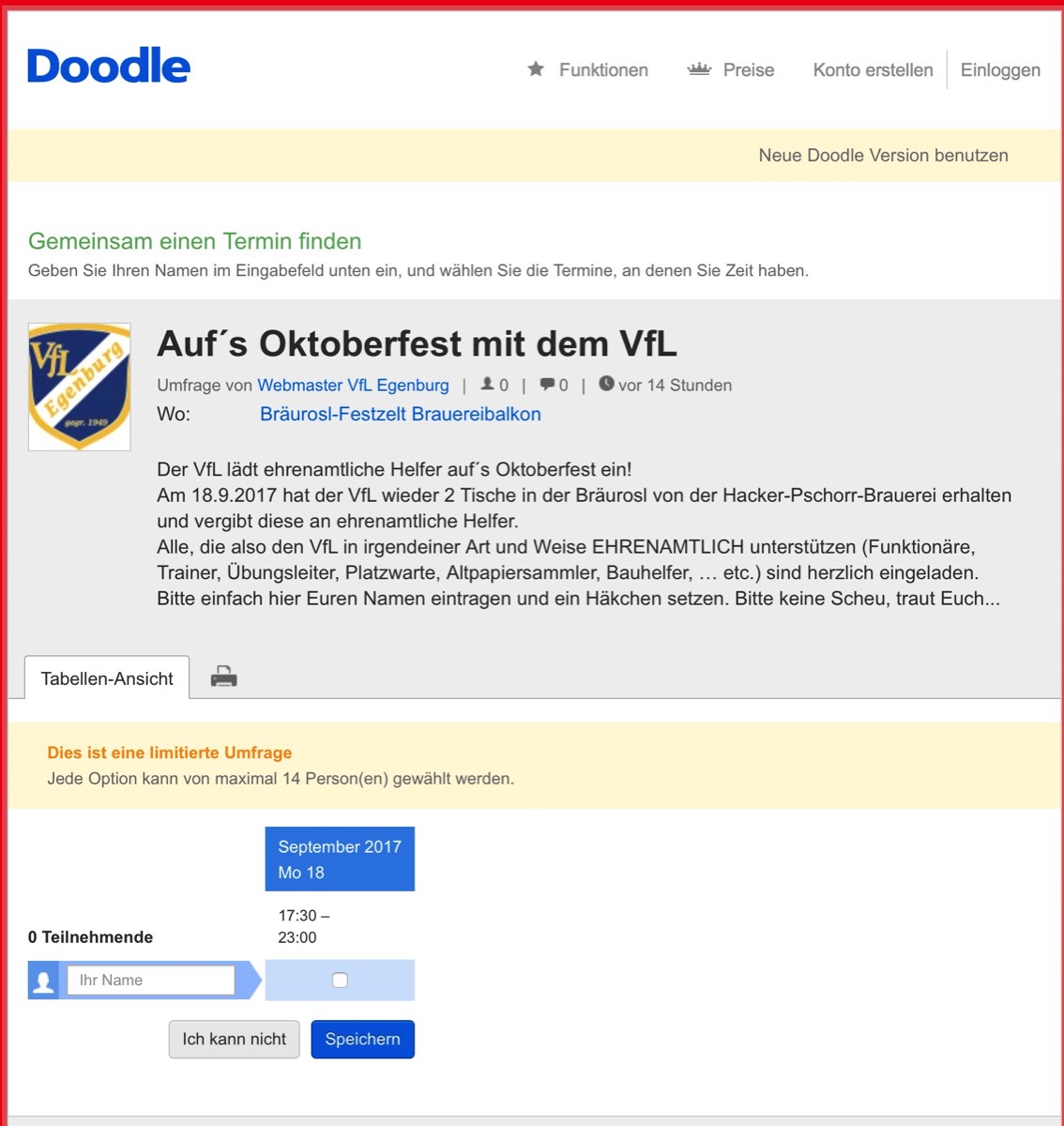 Doodle

Funktionen Preise Konto erstellen Einloggen

Neue Doodle Version benutzen

Gemeinsam einen Termin finden
Geben Sie Ihren Namen im Eingabefeld unten ein, und wählen Sie die Termine, an denen Sie Zeit haben.

VfL Egenburg gegr. 1949

Auf´s Oktoberfest mit dem VfL
Umfrage von Webmaster VfL Egenburg | 0 | 0 | vor 14 Stunden
Wo: Bräurosl-Festzelt Brauereibalkon

Der VfL lädt ehrenamtliche Helfer auf´s Oktoberfest ein!
Am 18.9.2017 hat der VfL wieder 2 Tische in der Bräurosl von der Hacker-Pschorr-Brauerei erhalten und vergibt diese an ehrenamtliche Helfer.
Alle, die also den VfL in irgendeiner Art und Weise EHRENAMTLICH unterstützen (Funktionäre, Trainer, Übungsleiter, Platzwarte, Altpapiersammler, Bauhelfer, … etc.) sind herzlich eingeladen.
Bitte einfach hier Euren Namen eintragen und ein Häkchen setzen. Bitte keine Scheu, traut Euch...

Tabellen-Ansicht

Dies ist eine limitierte Umfrage
Jede Option kann von maximal 14 Person(en) gewählt werden.

September 2017
Mo 18
17:30 – 23:00

0 Teilnehmende

Ihr Name

Ich kann nicht Speichern